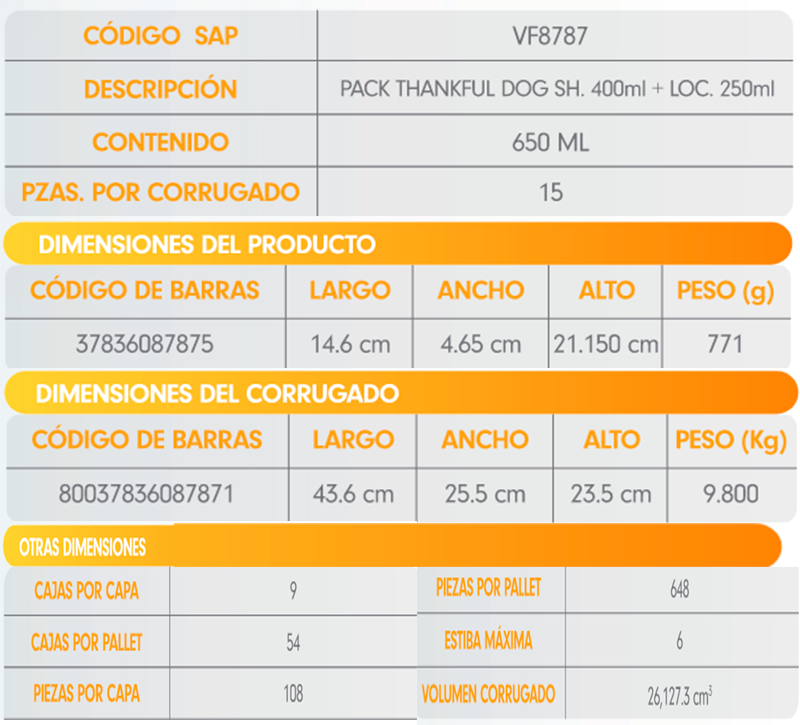 | CÓDIGO SAP | VF8787 |
|---|---|
| DESCRIPCIÓN | PACK THANKFUL DOG SH. 400ml + LOC. 250ml |
| CONTENIDO | 650 ML |
| PZAS. POR CORRUGADO | 15 |

DIMENSIONES DEL PRODUCTO

| CÓDIGO DE BARRAS | LARGO | ANCHO | ALTO | PESO (g) |
|---|---|---|---|---|
| 37836087875 | 14.6 cm | 4.65 cm | 21.150 cm | 771 |

DIMENSIONES DEL CORRUGADO

| CÓDIGO DE BARRAS | LARGO | ANCHO | ALTO | PESO (Kg) |
|---|---|---|---|---|
| 80037836087871 | 43.6 cm | 25.5 cm | 23.5 cm | 9.800 |

OTRAS DIMENSIONES

| CAJAS POR CAPA | 9 | PIEZAS POR PALLET | 648 |
|---|---|---|---|
| CAJAS POR PALLET | 54 | ESTIBA MÁXIMA | 6 |
| PIEZAS POR CAPA | 108 | VOLUMEN CORRUGADO | 26,127.3 $cm^3$ |